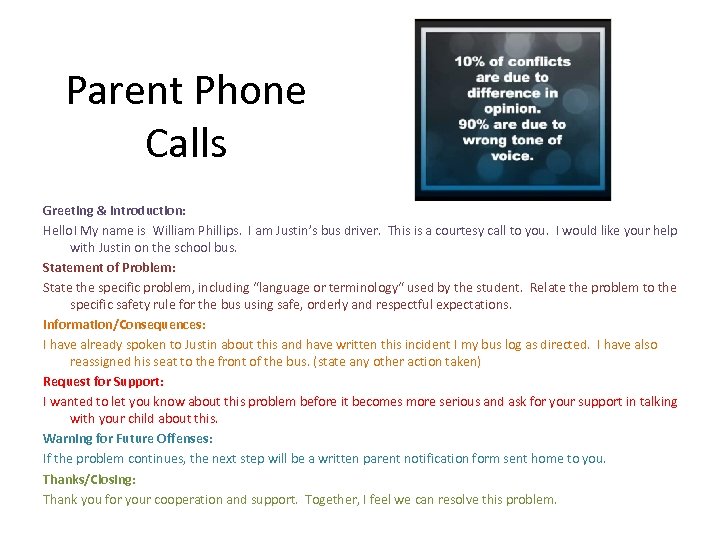 Parent Phone Calls

10% of conflicts are due to difference in opinion.
90% are due to wrong tone of voice.

Greeting & Introduction:

Hello! My name is William Phillips. I am Justin's bus driver. This is a courtesy call to you. I would like your help with Justin on the school bus.

Statement of Problem:

State the specific problem, including "language or terminology" used by the student. Relate the problem to the specific safety rule for the bus using safe, orderly and respectful expectations.

Information/Consequences:

I have already spoken to Justin about this and have written this incident I my bus log as directed. I have also reassigned his seat to the front of the bus. (state any other action taken)

Request for Support:

I wanted to let you know about this problem before it becomes more serious and ask for your support in talking with your child about this.

Warning for Future Offenses:

If the problem continues, the next step will be a written parent notification form sent home to you.

Thanks/Closing:

Thank you for your cooperation and support. Together, I feel we can resolve this problem.